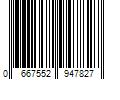 0 667552 947827